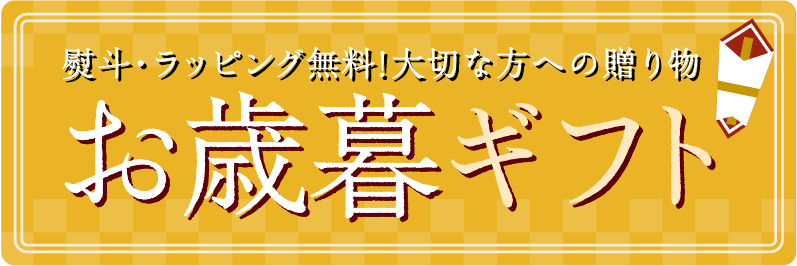 熨斗・ラッピング無料!大切な方への贈り物

お歳暮ギフト